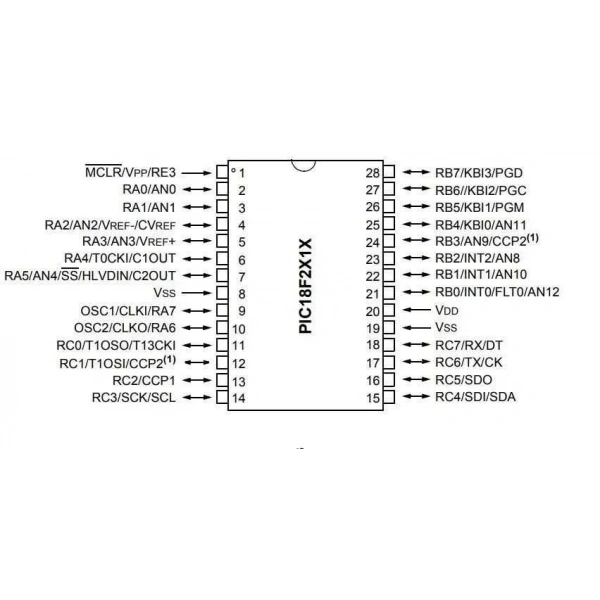 $\overline{MCLR}$/VPP/RE3 1
RA0/AN0 2
RA1/AN1 3
RA2/AN2/VREF-/CVREF 4
RA3/AN3/VREF+ 5
RA4/T0CKI/C1OUT 6
RA5/AN4/$\overline{SS}$/HLVDIN/C2OUT 7
VSS 8
OSC1/CLKI/RA7 9
OSC2/CLKO/RA6 10
RC0/T1OSO/T13CKI 11
RC1/T1OSI/CCP2$^{(1)}$ 12
RC2/CCP1 13
RC3/SCK/SCL 14

PIC18F2X1X

28 RB7/KBI3/PGD
27 RB6//KBI2/PGC
26 RB5/KBI1/PGM
25 RB4/KBI0/AN11
24 RB3/AN9/CCP2$^{(1)}$
23 RB2/INT2/AN8
22 RB1/INT1/AN10
21 RB0/INT0/FLT0/AN12
20 VDD
19 VSS
18 RC7/RX/DT
17 RC6/TX/CK
16 RC5/SDO
15 RC4/SDI/SDA